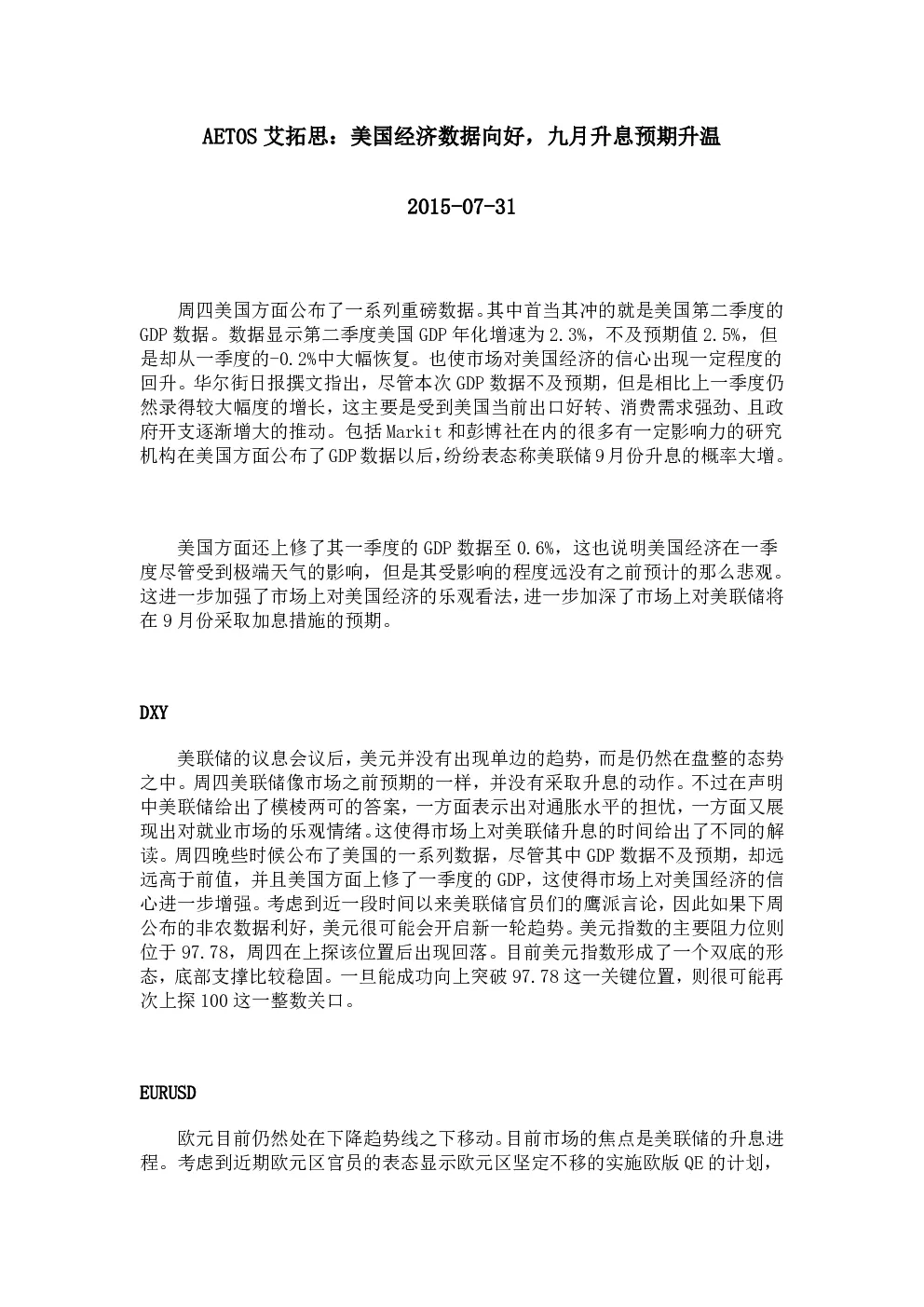 AETOS 艾拓思：美国经济数据向好，九月升息预期升温

2015-07-31

周四美国方面公布了一系列重磅数据。其中首当其冲的就是美国第二季度的 GDP 数据。数据显示第二季度美国 GDP 年化增速为 2.3%，不及预期值 2.5%，但是却从一季度的-0.2%中大幅恢复。也使市场对美国经济的信心出现一定程度的回升。华尔街日报撰文指出，尽管本次 GDP 数据不及预期，但是相比上一季度仍然录得较大幅度的增长，这主要是受到美国当前出口好转、消费需求强劲、且政府开支逐渐增大的推动。包括 Markit 和彭博社在内的很多有一定影响力的研究机构在美国方面公布了 GDP 数据以后，纷纷表态称美联储 9 月份升息的概率大增。

美国方面还上修了其一季度的 GDP 数据至 0.6%，这也说明美国经济在一季度尽管受到极端天气的影响，但是其受影响的程度远没有之前预计的那么悲观。这进一步加强了市场上对美国经济的乐观看法，进一步加深了市场上对美联储将在 9 月份采取加息措施的预期。

DXY

美联储的议息会议后，美元并没有出现单边的趋势，而是仍然在盘整的态势之中。周四美联储像市场之前预期的一样，并没有采取升息的动作。不过在声明中美联储给出了模棱两可的答案，一方面表示出对通胀水平的担忧，一方面又展现出对就业市场的乐观情绪。这使得市场上对美联储升息的时间给出了不同的解读。周四晚些时候公布了美国的一系列数据，尽管其中 GDP 数据不及预期，却远远高于前值，并且美国方面上修了一季度的 GDP，这使得市场上对美国经济的信心进一步增强。考虑到近一段时间以来美联储官员们的鹰派言论，因此如果下周公布的非农数据利好，美元很可能会开启新一轮趋势。美元指数的主要阻力位则位于 97.78，周四在上探该位置后出现回落。目前美元指数形成了一个双底的形态，底部支撑比较稳固。一旦能成功向上突破 97.78 这一关键位置，则很可能再次上探 100 这一整数关口。

EURUSD

欧元目前仍然处在下降趋势线之下移动。目前市场的焦点是美联储的升息进程。考虑到近期欧元区官员的表态显示欧元区坚定不移的实施欧版 QE 的计划，